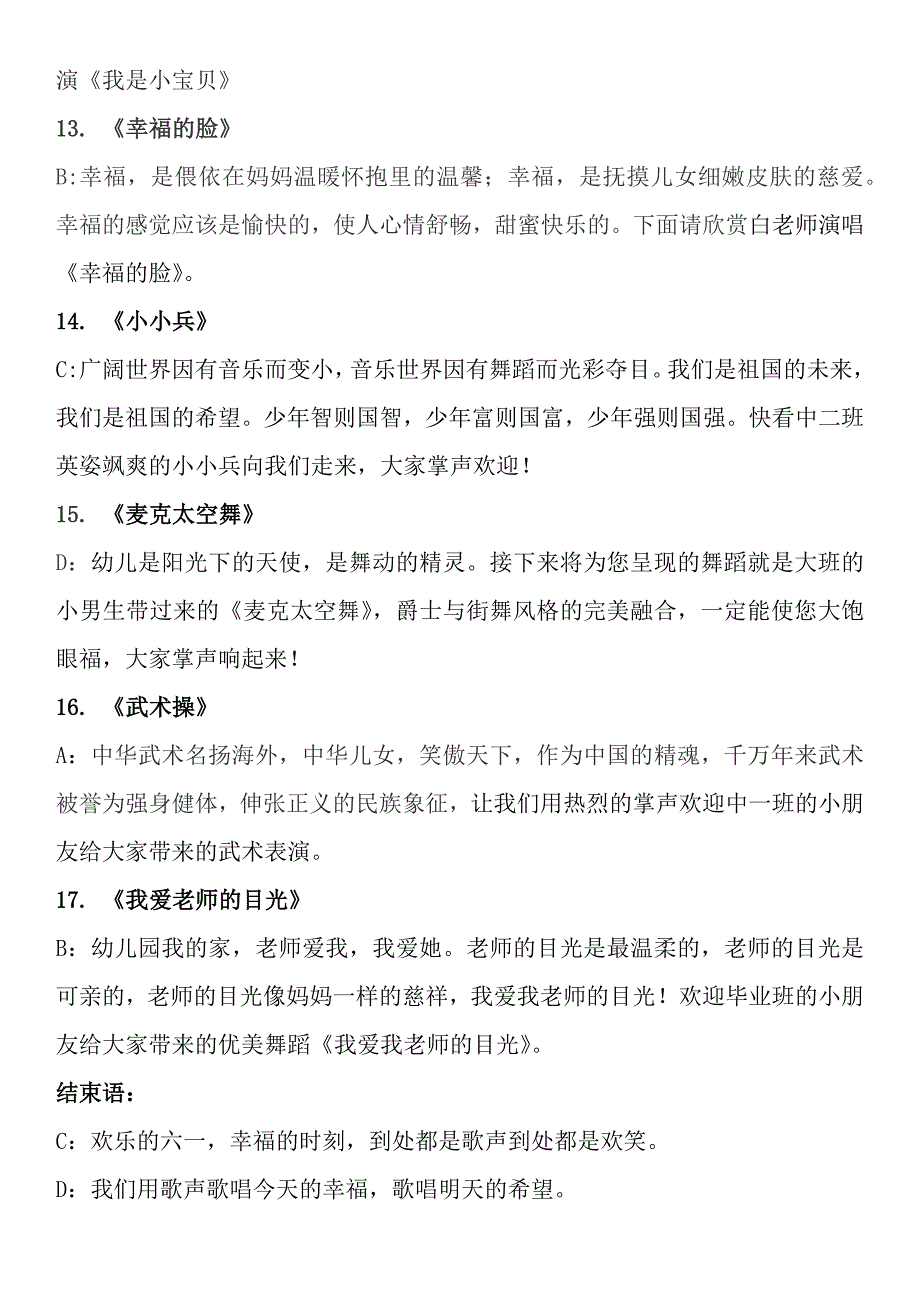 演《我是小宝贝》

13. 《幸福的脸》

B:幸福，是偎依在妈妈温暖怀抱里的温馨；幸福，是抚摸儿女细嫩皮肤的慈爱。幸福的感觉应该是愉快的，使人心情舒畅，甜蜜快乐的。下面请欣赏白老师演唱《幸福的脸》。

14. 《小小兵》

C:广阔世界因有音乐而变小，音乐世界因有舞蹈而光彩夺目。我们是祖国的未来，我们是祖国的希望。少年智则国智，少年富则国富，少年强则国强。快看中二班英姿飒爽的小小兵向我们走来，大家掌声欢迎！

15. 《麦克太空舞》

D：幼儿是阳光下的天使，是舞动的精灵。接下来将为您呈现的舞蹈就是大班的小男生带过来的《麦克太空舞》，爵士与街舞风格的完美融合，一定能使您大饱眼福，大家掌声响起来！

16. 《武术操》

A：中华武术名扬海外，中华儿女，笑傲天下，作为中国的精魂，千万年来武术被誉为强身健体，伸张正义的民族象征，让我们用热烈的掌声欢迎中一班的小朋友给大家带来的武术表演。

17. 《我爱老师的目光》

B：幼儿园我的家，老师爱我，我爱她。老师的目光是最温柔的，老师的目光是可亲的，老师的目光像妈妈一样的慈祥，我爱我老师的目光！欢迎毕业班的小朋友给大家带来的优美舞蹈《我爱我老师的目光》。

结束语：

C：欢乐的六一，幸福的时刻，到处都是歌声到处都是欢笑。

D：我们用歌声歌唱今天的幸福，歌唱明天的希望。